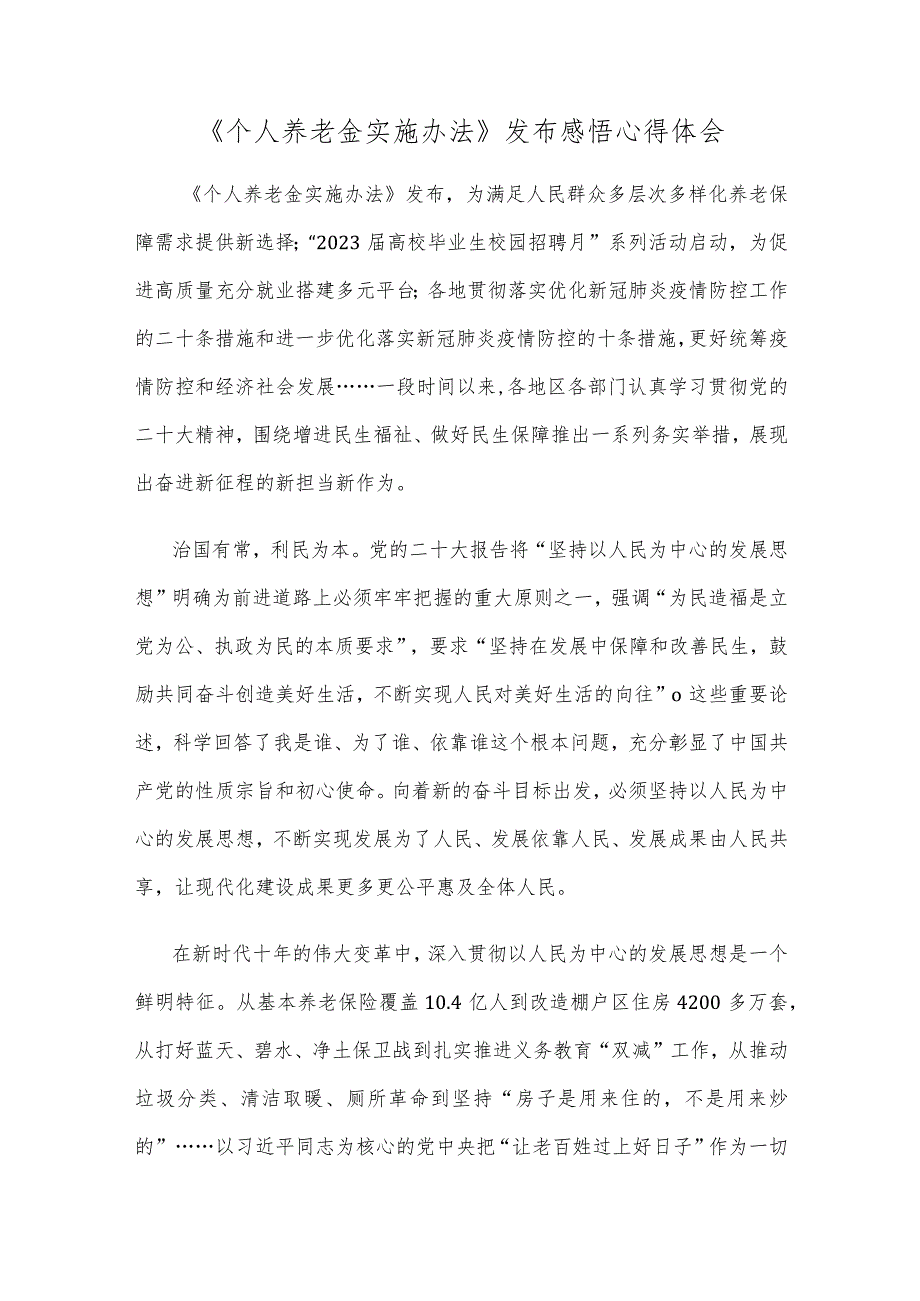 《个人养老金实施办法》发布感悟心得体会

《个人养老金实施办法》发布，为满足人民群众多层次多样化养老保障需求提供新选择;“2023届高校毕业生校园招聘月”系列活动启动，为促进高质量充分就业搭建多元平台;各地贯彻落实优化新冠肺炎疫情防控工作的二十条措施和进一步优化落实新冠肺炎疫情防控的十条措施，更好统筹疫情防控和经济社会发展……一段时间以来，各地区各部门认真学习贯彻党的二十大精神，围绕增进民生福祉、做好民生保障推出一系列务实举措，展现出奋进新征程的新担当新作为。

治国有常，利民为本。党的二十大报告将“坚持以人民为中心的发展思想”明确为前进道路上必须牢牢把握的重大原则之一，强调“为民造福是立党为公、执政为民的本质要求”，要求“坚持在发展中保障和改善民生，鼓励共同奋斗创造美好生活，不断实现人民对美好生活的向往”o这些重要论述，科学回答了我是谁、为了谁、依靠谁这个根本问题，充分彰显了中国共产党的性质宗旨和初心使命。向着新的奋斗目标出发，必须坚持以人民为中心的发展思想，不断实现发展为了人民、发展依靠人民、发展成果由人民共享，让现代化建设成果更多更公平惠及全体人民。

在新时代十年的伟大变革中，深入贯彻以人民为中心的发展思想是一个鲜明特征。从基本养老保险覆盖10.4亿人到改造棚户区住房4200多万套，从打好蓝天、碧水、净土保卫战到扎实推进义务教育“双减”工作，从推动垃圾分类、清洁取暖、厕所革命到坚持“房子是用来住的，不是用来炒的”……以习近平同志为核心的党中央把“让老百姓过上好日子”作为一切